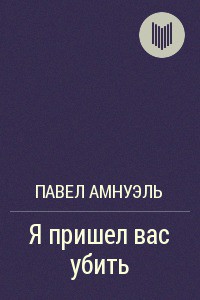 ПАВЕЛ АМНУЭЛЬ

Я пришел вас убить